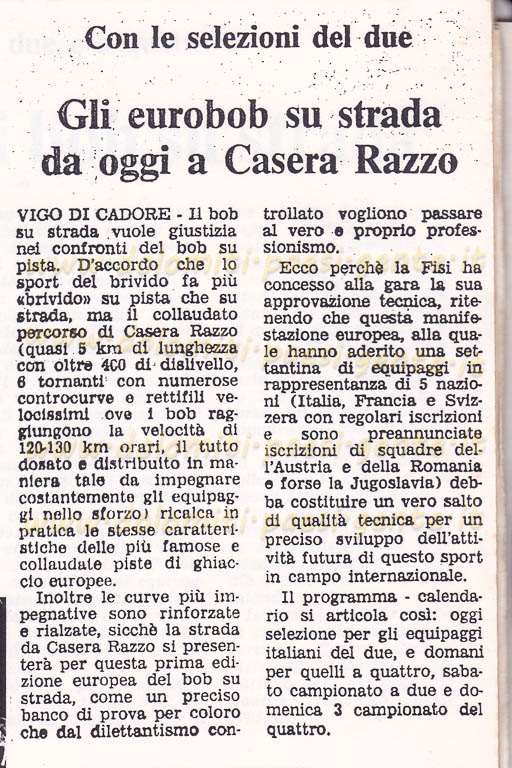 Con le selezioni del due

Gli eurobob su strada da oggi a Casera Razzo

VIGO DI CADORE - Il bob su strada vuole giustizia nei confronti del bob su pista. D'accordo che lo sport del brivido fa più «brivido» su pista che su strada, ma il collaudato percorso di Casera Razzo (quasi 5 km di lunghezza con oltre 400 di dislivello, 6 tornanti con numerose controcurve e rettifili velocissimi ove i bob raggiungono la velocità di 120-130 km orari, il tutto dosato e distribuito in maniera tale da impegnare costantemente gli equipaggi nello sforzo) ricalca in pratica le stesse caratteristiche delle più famose e collaudate piste di ghiaccio europee.

Inoltre le curve più impegnative sono rinforzate e rialzate, sicchè la strada da Casera Razzo si presenterà per questa prima edizione europea del bob su strada, come un preciso banco di prova per coloro che dal dilettantismo controllato vogliono passare al vero e proprio professionismo.

Ecco perchè la Fisi ha concesso alla gara la sua approvazione tecnica, ritenendo che questa manifestazione europea, alla quale hanno aderito una settantina di equipaggi in rappresentanza di 5 nazioni (Italia, Francia e Svizzera con regolari iscrizioni e sono preannunciate iscrizioni di squadre dell'Austria e della Romania e forse la Jugoslavia) debba costituire un vero salto di qualità tecnica per un preciso sviluppo dell'attività futura di questo sport in campo internazionale.

Il programma - calendario si articola così: oggi selezione per gli equipaggi italiani del due, e domani per quelli a quattro, sabato campionato a due e domenica 3 campionato del quattro.